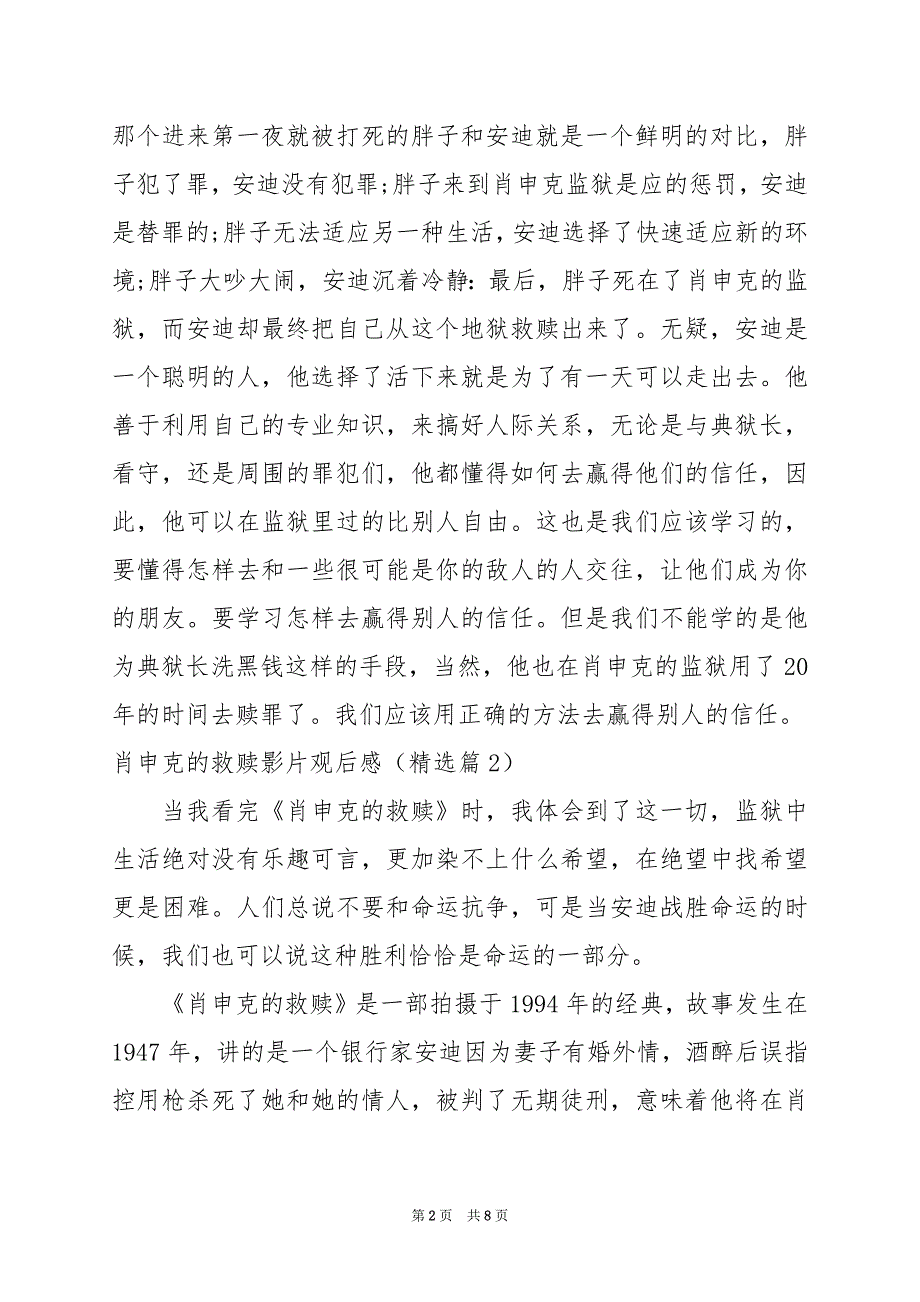 那个进来第一夜就被打死的胖子和安迪就是一个鲜明的对比，胖子犯了罪，安迪没有犯罪;胖子来到肖申克监狱是应的惩罚，安迪是替罪的;胖子无法适应另一种生活，安迪选择了快速适应新的环境;胖子大吵大闹，安迪沉着冷静：最后，胖子死在了肖申克的监狱，而安迪却最终把自己从这个地狱救赎出来了。无疑，安迪是一个聪明的人，他选择了活下来就是为了有一天可以走出去。他善于利用自己的专业知识，来搞好人际关系，无论是与典狱长，看守，还是周围的罪犯们，他都懂得如何去赢得他们的信任，因此，他可以在监狱里过的比别人自由。这也是我们应该学习的，要懂得怎样去和一些很可能是你的敌人的人交往，让他们成为你的朋友。要学习怎样去赢得别人的信任。但是我们不能学的是他为典狱长洗黑钱这样的手段，当然，他也在肖申克的监狱用了20年的时间去赎罪了。我们应该用正确的方法去赢得别人的信任。

肖申克的救赎影片观后感（精选篇2）

当我看完《肖申克的救赎》时，我体会到了这一切，监狱中生活绝对没有乐趣可言，更加染不上什么希望，在绝望中找希望更是困难。人们总说不要和命运抗争，可是当安迪战胜命运的时候，我们也可以说这种胜利恰恰是命运的一部分。

《肖申克的救赎》是一部拍摄于1994年的经典，故事发生在1947年，讲的是一个银行家安迪因为妻子有婚外情，酒醉后误指控用枪杀死了她和她的情人，被判了无期徒刑，意味着他将在肖

第2页 共8页